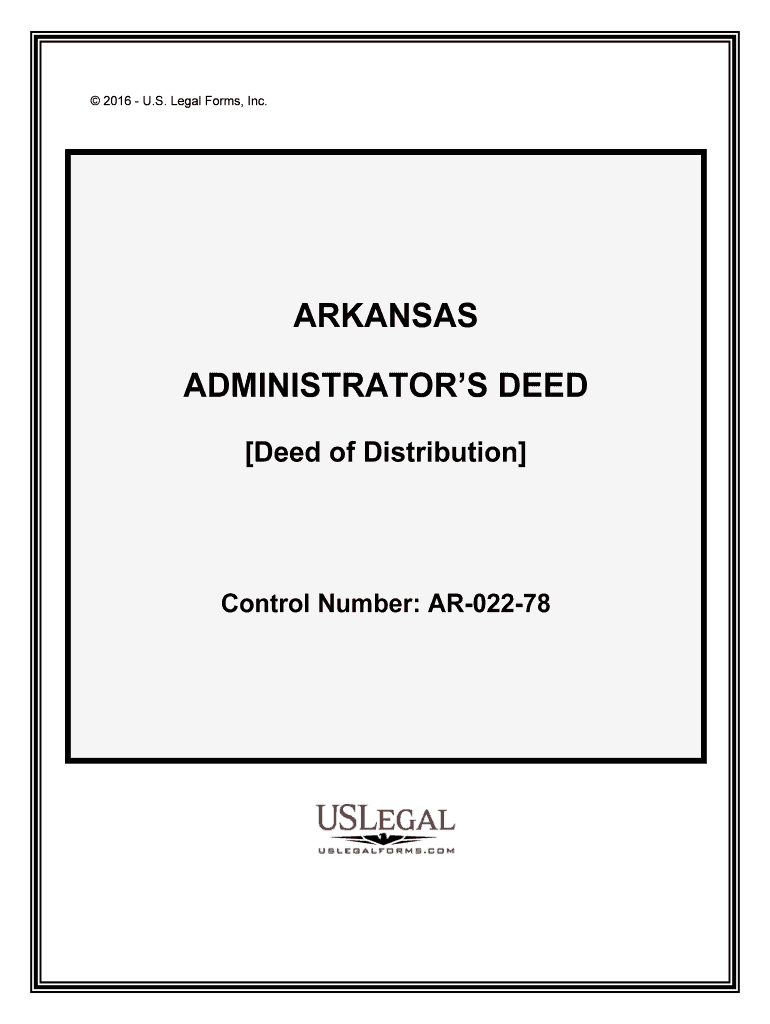 © 2016 - U.S. Legal Forms, Inc.

ARKANSAS

ADMINISTRATOR'S DEED

[Deed of Distribution]

Control Number: AR-022-78

USLEGAL
USLEGALFORMS.COM